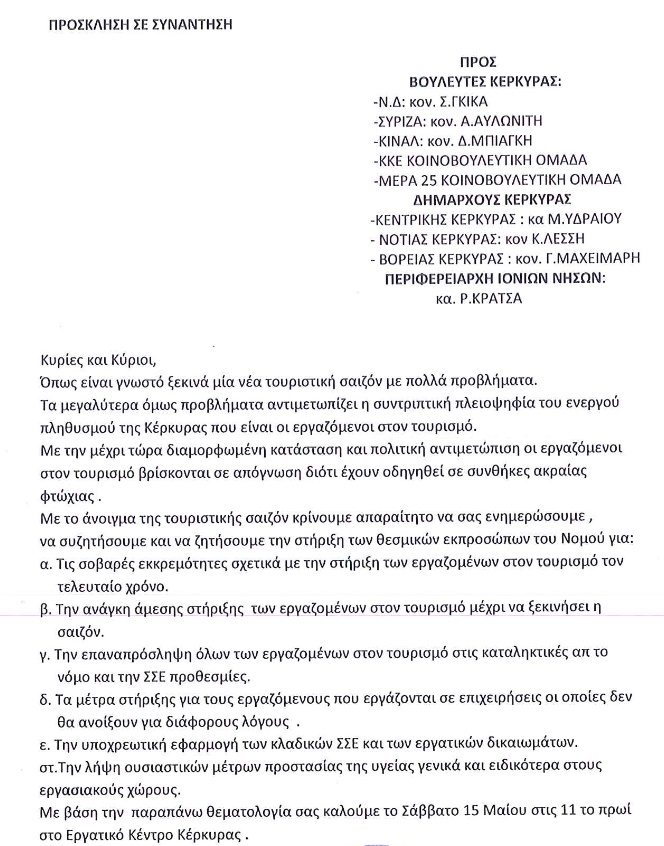 ΠΡΟΣΚΛΗΣΗ ΣΕ ΣΥΝΑΝΤΗΣΗ

ΠΡΟΣ
ΒΟΥΛΕΥΤΕΣ ΚΕΡΚΥΡΑΣ:
-Ν.Δ: κον. Σ.ΓΚΙΚΑ
-ΣΥΡΙΖΑ: κον. Α.ΑΥΛΩΝΙΤΗ
-ΚΙΝΑΛ: κον. Δ.ΜΠΙΑΓΚΗ
-ΚΚΕ ΚΟΙΝΟΒΟΥΛΕΥΤΙΚΗ ΟΜΑΔΑ
-ΜΕΡΑ 25 ΚΟΙΝΟΒΟΥΛΕΥΤΙΚΗ ΟΜΑΔΑ
ΔΗΜΑΡΧΟΥΣ ΚΕΡΚΥΡΑΣ
-ΚΕΝΤΡΙΚΗΣ ΚΕΡΚΥΡΑΣ : κα Μ.ΥΔΡΑΙΟΥ
- ΝΟΤΙΑΣ ΚΕΡΚΥΡΑΣ: κον Κ.ΛΕΣΣΗ
- ΒΟΡΕΙΑΣ ΚΕΡΚΥΡΑΣ : κον. Γ.ΜΑΧΕΙΜΑΡΗ
ΠΕΡΙΦΕΡΕΙΑΡΧΗ ΙΟΝΙΩΝ ΝΗΣΩΝ:
κα. Ρ.ΚΡΑΤΣΑ

Κυρίες και Κύριοι,
Όπως είναι γνωστό ξεκινά μία νέα τουριστική σαιζόν με πολλά προβλήματα.
Τα μεγαλύτερα όμως προβλήματα αντιμετωπίζει η συντριπτική πλειοψηφία του ενεργού πληθυσμού της Κέρκυρας που είναι οι εργαζόμενοι στον τουρισμό.
Με την μέχρι τώρα διαμορφωμένη κατάσταση και πολιτική αντιμετώπιση οι εργαζόμενοι στον τουρισμό βρίσκονται σε απόγνωση διότι έχουν οδηγηθεί σε συνθήκες ακραίας φτώχιας .
Με το άνοιγμα της τουριστικής σαιζόν κρίνουμε απαραίτητο να σας ενημερώσουμε , να συζητήσουμε και να ζητήσουμε την στήριξη των θεσμικών εκπροσώπων του Νομού για:
α. Τις σοβαρές εκκρεμότητες σχετικά με την στήριξη των εργαζομένων στον τουρισμό τον τελευταίο χρόνο.
β. Την ανάγκη άμεσης στήριξης των εργαζομένων στον τουρισμό μέχρι να ξεκινήσει η σαιζόν.
γ. Την επαναπρόσληψη όλων των εργαζομένων στον τουρισμό στις καταληκτικές απ το νόμο και την ΣΣΕ προθεσμίες.
δ. Τα μέτρα στήριξης για τους εργαζόμενους που εργάζονται σε επιχειρήσεις οι οποίες δεν θα ανοίξουν για διάφορους λόγους .
ε. Την υποχρεωτική εφαρμογή των κλαδικών ΣΣΕ και των εργατικών δικαιωμάτων.
στ.Την λήψη ουσιαστικών μέτρων προστασίας της υγείας γενικά και ειδικότερα στους εργασιακούς χώρους.
Με βάση την παραπάνω θεματολογία σας καλούμε το Σάββατο 15 Μαίου στις 11 το πρωί στο Εργατικό Κέντρο Κέρκυρας .